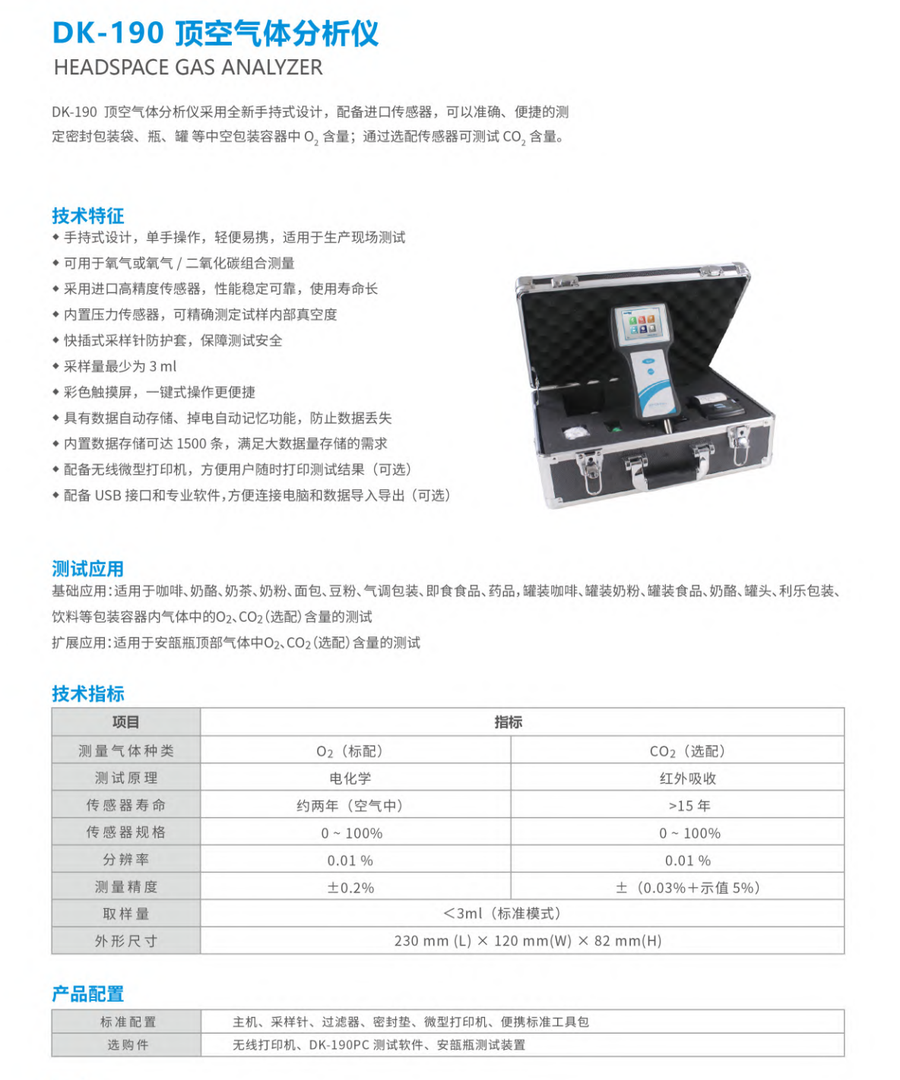 DK-190 顶空气体分析仪
HEADSPACE GAS ANALYZER

DK-190 顶空气体分析仪采用全新手持式设计，配备进口传感器，可以准确、便捷的测定密封包装袋、瓶、罐 等中空包装容器中 $O_2$ 含量；通过选配传感器可测试 $CO_2$ 含量。

技术特征
◆ 手持式设计，单手操作，轻便易携，适用于生产现场测试
◆ 可用于氧气或氧气 / 二氧化碳组合测量
◆ 采用进口高精度传感器，性能稳定可靠，使用寿命长
◆ 内置压力传感器，可精确测定试样内部真空度
◆ 快插式采样针防护套，保障测试安全
◆ 采样量最少为 3 ml
◆ 彩色触摸屏，一键式操作更便捷
◆ 具有数据自动存储、掉电自动记忆功能，防止数据丢失
◆ 内置数据存储可达 1500 条，满足大数据量存储的需求
◆ 配备无线微型打印机，方便用户随时打印测试结果（可选）
◆ 配备 USB 接口和专业软件，方便连接电脑和数据导入导出（可选）

测试应用
基础应用：适用于咖啡、奶酪、奶茶、奶粉、面包、豆粉、气调包装、即食食品、药品，罐装咖啡、罐装奶粉、罐装食品、奶酪、罐头、利乐包装、饮料等包装容器内气体中的$O_2$、$CO_2$（选配）含量的测试
扩展应用：适用于安瓿瓶顶部气体中$O_2$、$CO_2$（选配）含量的测试

技术指标
| 项目 | 指标 | |
|---|---|---|
| 测量气体种类 | $O_2$（标配） | $CO_2$（选配） |
| 测试原理 | 电化学 | 红外吸收 |
| 传感器寿命 | 约两年（空气中） | >15 年 |
| 传感器规格 | 0 ~ 100% | 0 ~ 100% |
| 分辨率 | 0.01 % | 0.01 % |
| 测量精度 | ±0.2% | ±（0.03%+示值 5%） |
| 取样量 | <3ml（标准模式） | |
| 外形尺寸 | 230 mm (L) × 120 mm(W) × 82 mm(H) | |

产品配置
| 标准配置 | 主机、采样针、过滤器、密封垫、微型打印机、便携标准工具包 |
|---|---|
| 选购件 | 无线打印机、DK-190PC 测试软件、安瓿瓶测试装置 |